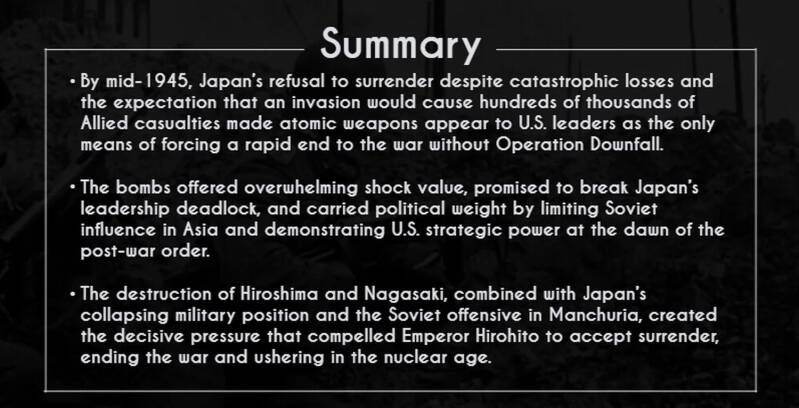 Summary

• By mid-1945, Japan's refusal to surrender despite catastrophic losses and the expectation that an invasion would cause hundreds of thousands of Allied casualties made atomic weapons appear to U.S. leaders as the only means of forcing a rapid end to the war without Operation Downfall.

• The bombs offered overwhelming shock value, promised to break Japan's leadership deadlock, and carried political weight by limiting Soviet influence in Asia and demonstrating U.S. strategic power at the dawn of the post-war order.

• The destruction of Hiroshima and Nagasaki, combined with Japan's collapsing military position and the Soviet offensive in Manchuria, created the decisive pressure that compelled Emperor Hirohito to accept surrender, ending the war and ushering in the nuclear age.